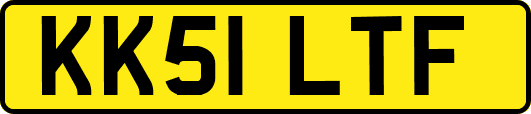 KK51 LTF